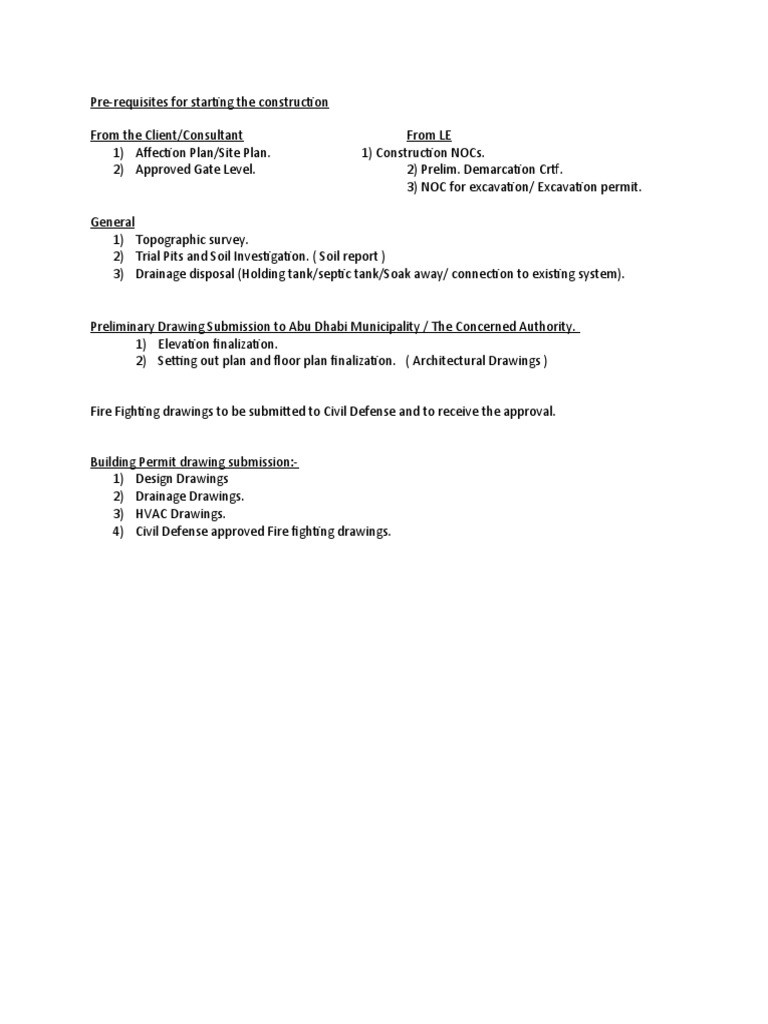 Pre-requisites for starting the construction

From the Client/Consultant

1) Affection Plan/Site Plan.
2) Approved Gate Level.

From LE

1) Construction NOCs.
2) Prelim. Demarcation Crtf.
3) NOC for excavation/ Excavation permit.

General

1) Topographic survey.
2) Trial Pits and Soil Investigation. ( Soil report )
3) Drainage disposal (Holding tank/septic tank/Soak away/ connection to existing system).

Preliminary Drawing Submission to Abu Dhabi Municipality / The Concerned Authority.

1) Elevation finalization.
2) Setting out plan and floor plan finalization. ( Architectural Drawings )

Fire Fighting drawings to be submitted to Civil Defense and to receive the approval.

Building Permit drawing submission:-

1) Design Drawings
2) Drainage Drawings.
3) HVAC Drawings.
4) Civil Defense approved Fire fighting drawings.